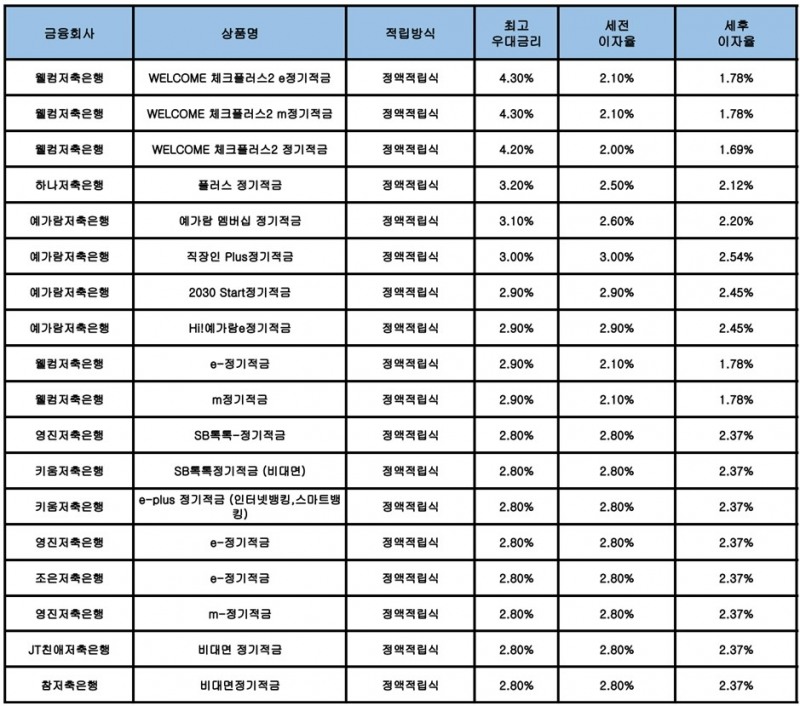 | 금융회사 | 상품명 | 적립방식 | 최고 우대금리 | 세전 이자율 | 세후 이자율 |
|---|---|---|---|---|---|
| 웰컴저축은행 | WELCOME 체크플러스2 e정기적금 | 정액적립식 | 4.30% | 2.10% | 1.78% |
| 웰컴저축은행 | WELCOME 체크플러스2 m정기적금 | 정액적립식 | 4.30% | 2.10% | 1.78% |
| 웰컴저축은행 | WELCOME 체크플러스2 정기적금 | 정액적립식 | 4.20% | 2.00% | 1.69% |
| 하나저축은행 | 플러스 정기적금 | 정액적립식 | 3.20% | 2.50% | 2.12% |
| 예가람저축은행 | 예가람 멤버십 정기적금 | 정액적립식 | 3.10% | 2.60% | 2.20% |
| 예가람저축은행 | 직장인 Plus정기적금 | 정액적립식 | 3.00% | 3.00% | 2.54% |
| 예가람저축은행 | 2030 Start정기적금 | 정액적립식 | 2.90% | 2.90% | 2.45% |
| 예가람저축은행 | Hi!예가람e정기적금 | 정액적립식 | 2.90% | 2.90% | 2.45% |
| 웰컴저축은행 | e-정기적금 | 정액적립식 | 2.90% | 2.10% | 1.78% |
| 웰컴저축은행 | m정기적금 | 정액적립식 | 2.90% | 2.10% | 1.78% |
| 영진저축은행 | SB톡톡-정기적금 | 정액적립식 | 2.80% | 2.80% | 2.37% |
| 키움저축은행 | SB톡톡정기적금 (비대면) | 정액적립식 | 2.80% | 2.80% | 2.37% |
| 키움저축은행 | e-plus 정기적금 (인터넷뱅킹,스마트뱅킹) | 정액적립식 | 2.80% | 2.80% | 2.37% |
| 영진저축은행 | e-정기적금 | 정액적립식 | 2.80% | 2.80% | 2.37% |
| 조은저축은행 | e-정기적금 | 정액적립식 | 2.80% | 2.80% | 2.37% |
| 영진저축은행 | m-정기적금 | 정액적립식 | 2.80% | 2.80% | 2.37% |
| JT친애저축은행 | 비대면 정기적금 | 정액적립식 | 2.80% | 2.80% | 2.37% |
| 참저축은행 | 비대면정기적금 | 정액적립식 | 2.80% | 2.80% | 2.37% |